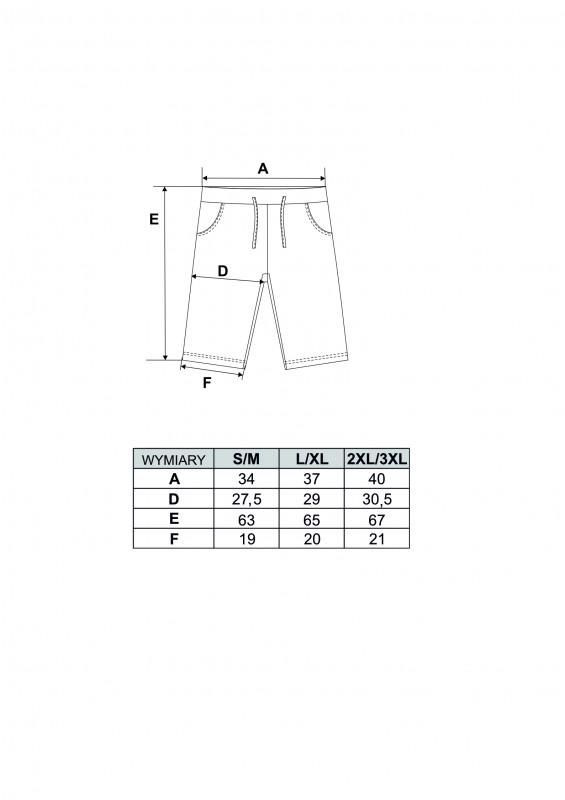 A
E
D
F

| WYMIARY | S/M | L/XL | 2XL/3XL |
|---|---|---|---|
| A | 34 | 37 | 40 |
| D | 27,5 | 29 | 30,5 |
| E | 63 | 65 | 67 |
| F | 19 | 20 | 21 |